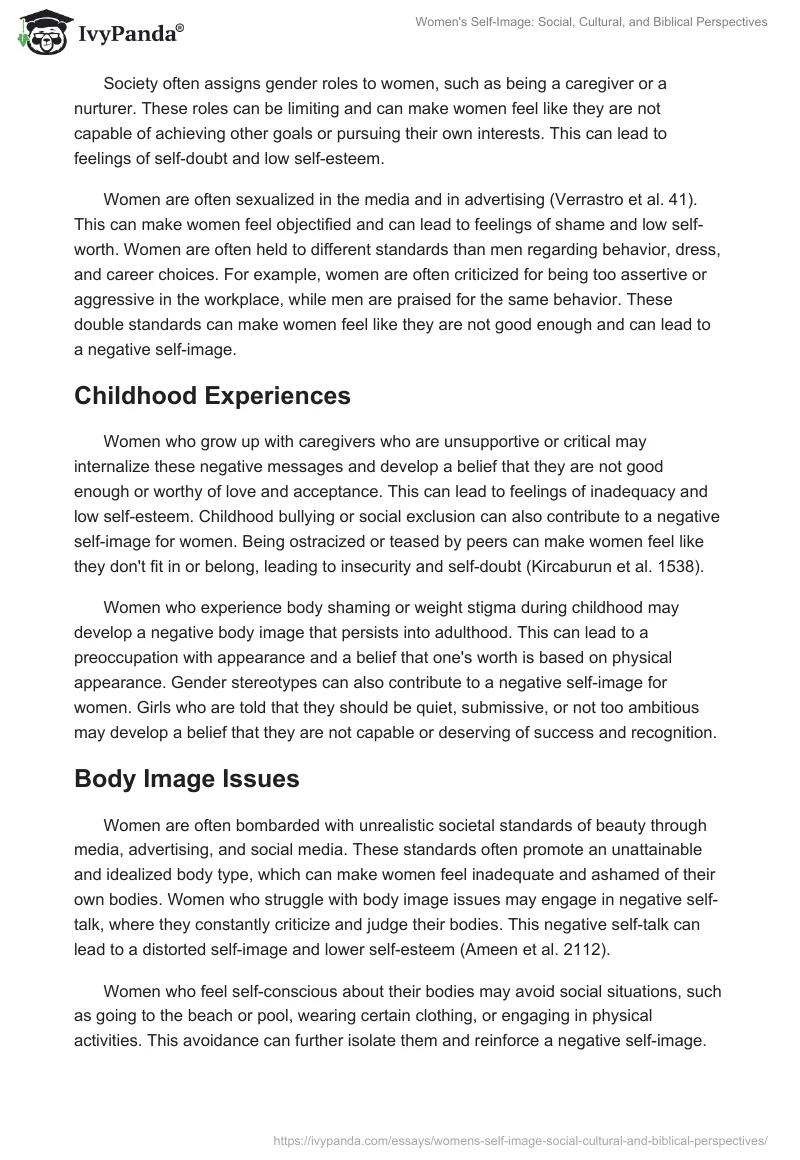 IvyPanda®

Women's Self-Image: Social, Cultural, and Biblical Perspectives

Society often assigns gender roles to women, such as being a caregiver or a nurturer. These roles can be limiting and can make women feel like they are not capable of achieving other goals or pursuing their own interests. This can lead to feelings of self-doubt and low self-esteem.

Women are often sexualized in the media and in advertising (Verrastro et al. 41). This can make women feel objectified and can lead to feelings of shame and low self-worth. Women are often held to different standards than men regarding behavior, dress, and career choices. For example, women are often criticized for being too assertive or aggressive in the workplace, while men are praised for the same behavior. These double standards can make women feel like they are not good enough and can lead to a negative self-image.

Childhood Experiences

Women who grow up with caregivers who are unsupportive or critical may internalize these negative messages and develop a belief that they are not good enough or worthy of love and acceptance. This can lead to feelings of inadequacy and low self-esteem. Childhood bullying or social exclusion can also contribute to a negative self-image for women. Being ostracized or teased by peers can make women feel like they don't fit in or belong, leading to insecurity and self-doubt (Kircaburun et al. 1538).

Women who experience body shaming or weight stigma during childhood may develop a negative body image that persists into adulthood. This can lead to a preoccupation with appearance and a belief that one's worth is based on physical appearance. Gender stereotypes can also contribute to a negative self-image for women. Girls who are told that they should be quiet, submissive, or not too ambitious may develop a belief that they are not capable or deserving of success and recognition.

Body Image Issues

Women are often bombarded with unrealistic societal standards of beauty through media, advertising, and social media. These standards often promote an unattainable and idealized body type, which can make women feel inadequate and ashamed of their own bodies. Women who struggle with body image issues may engage in negative self-talk, where they constantly criticize and judge their bodies. This negative self-talk can lead to a distorted self-image and lower self-esteem (Ameen et al. 2112).

Women who feel self-conscious about their bodies may avoid social situations, such as going to the beach or pool, wearing certain clothing, or engaging in physical activities. This avoidance can further isolate them and reinforce a negative self-image.

https://ivypanda.com/essays/womens-self-image-social-cultural-and-biblical-perspectives/